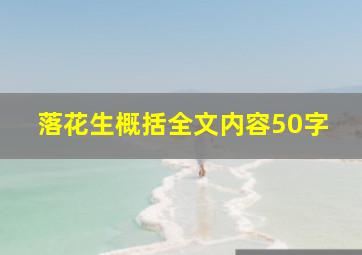 落花生概括全文内容50字